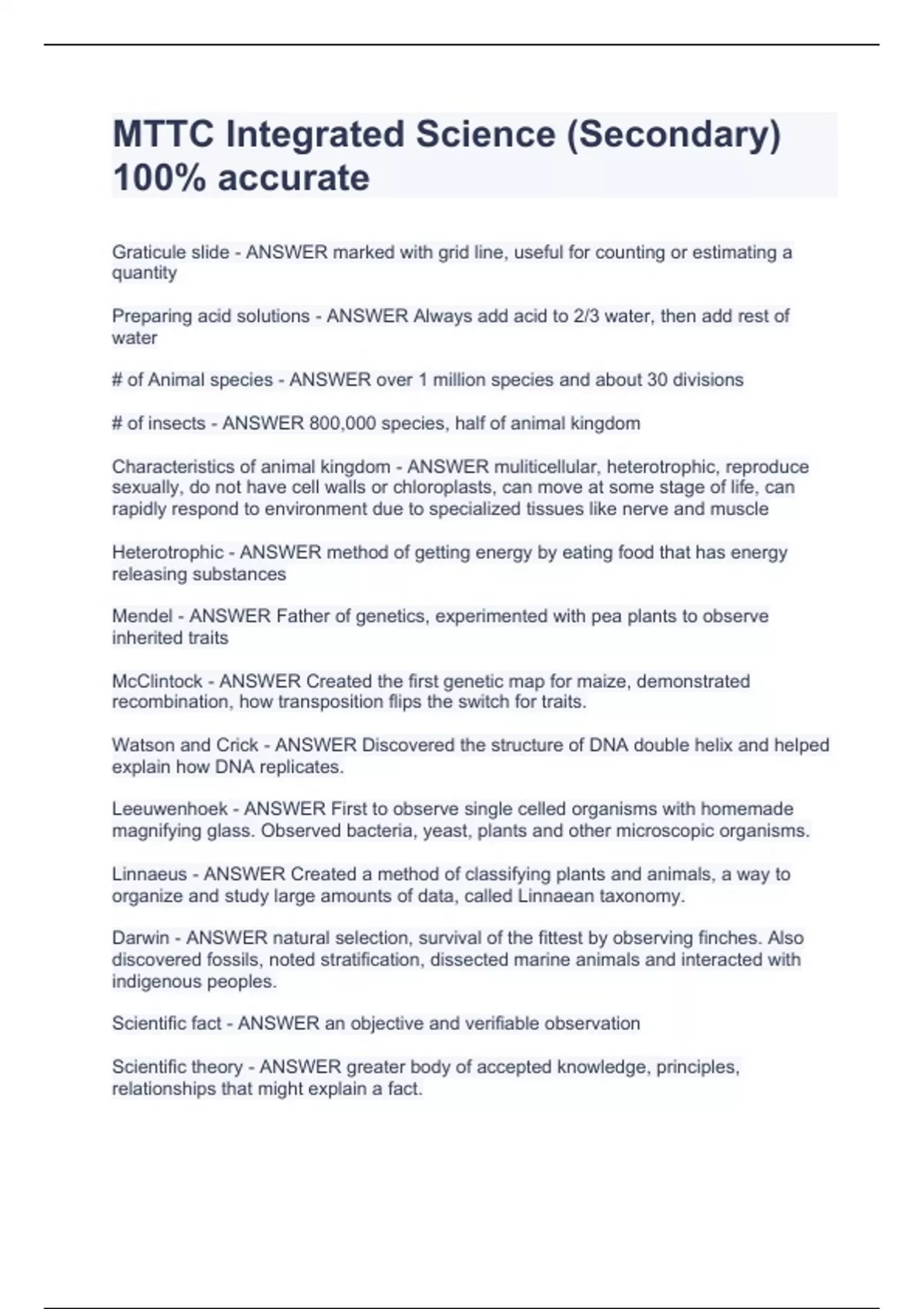 MTTC Integrated Science (Secondary) 100% accurate

Graticule slide - ANSWER marked with grid line, useful for counting or estimating a quantity

Preparing acid solutions - ANSWER Always add acid to 2/3 water, then add rest of water

# of Animal species - ANSWER over 1 million species and about 30 divisions

# of insects - ANSWER 800,000 species, half of animal kingdom

Characteristics of animal kingdom - ANSWER muliticellular, heterotrophic, reproduce sexually, do not have cell walls or chloroplasts, can move at some stage of life, can rapidly respond to environment due to specialized tissues like nerve and muscle

Heterotrophic - ANSWER method of getting energy by eating food that has energy releasing substances

Mendel - ANSWER Father of genetics, experimented with pea plants to observe inherited traits

McClintock - ANSWER Created the first genetic map for maize, demonstrated recombination, how transposition flips the switch for traits.

Watson and Crick - ANSWER Discovered the structure of DNA double helix and helped explain how DNA replicates.

Leeuwenhoek - ANSWER First to observe single celled organisms with homemade magnifying glass. Observed bacteria, yeast, plants and other microscopic organisms.

Linnaeus - ANSWER Created a method of classifying plants and animals, a way to organize and study large amounts of data, called Linnaean taxonomy.

Darwin - ANSWER natural selection, survival of the fittest by observing finches. Also discovered fossils, noted stratification, dissected marine animals and interacted with indigenous peoples.

Scientific fact - ANSWER an objective and verifiable observation

Scientific theory - ANSWER greater body of accepted knowledge, principles, relationships that might explain a fact.